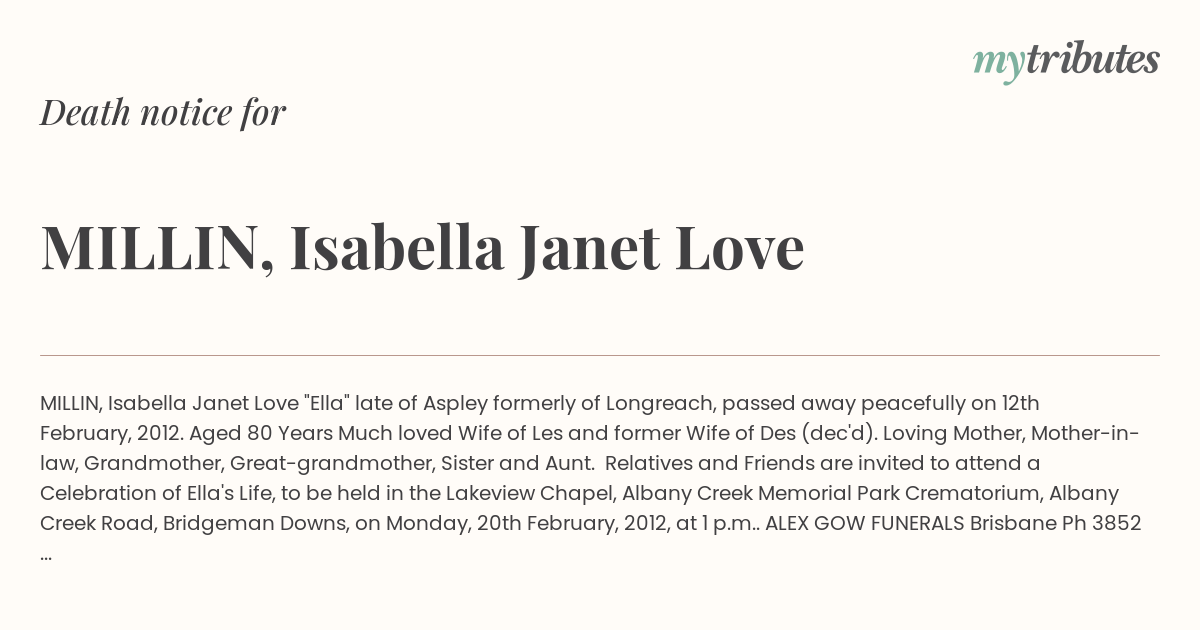 mytributes

Death notice for

MILLIN, Isabella Janet Love

MILLIN, Isabella Janet Love "Ella" late of Aspley formerly of Longreach, passed away peacefully on 12th February, 2012. Aged 80 Years Much loved Wife of Les and former Wife of Des (dec'd). Loving Mother, Mother-in-law, Grandmother, Great-grandmother, Sister and Aunt. Relatives and Friends are invited to attend a Celebration of Ella's Life, to be held in the Lakeview Chapel, Albany Creek Memorial Park Crematorium, Albany Creek Road, Bridgeman Downs, on Monday, 20th February, 2012, at 1 p.m.. ALEX GOW FUNERALS Brisbane Ph 3852 ...